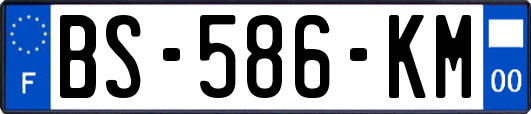 F
BS-586-KM
00